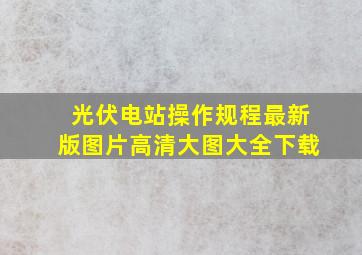 光伏电站操作规程最新版图片高清大图大全下载